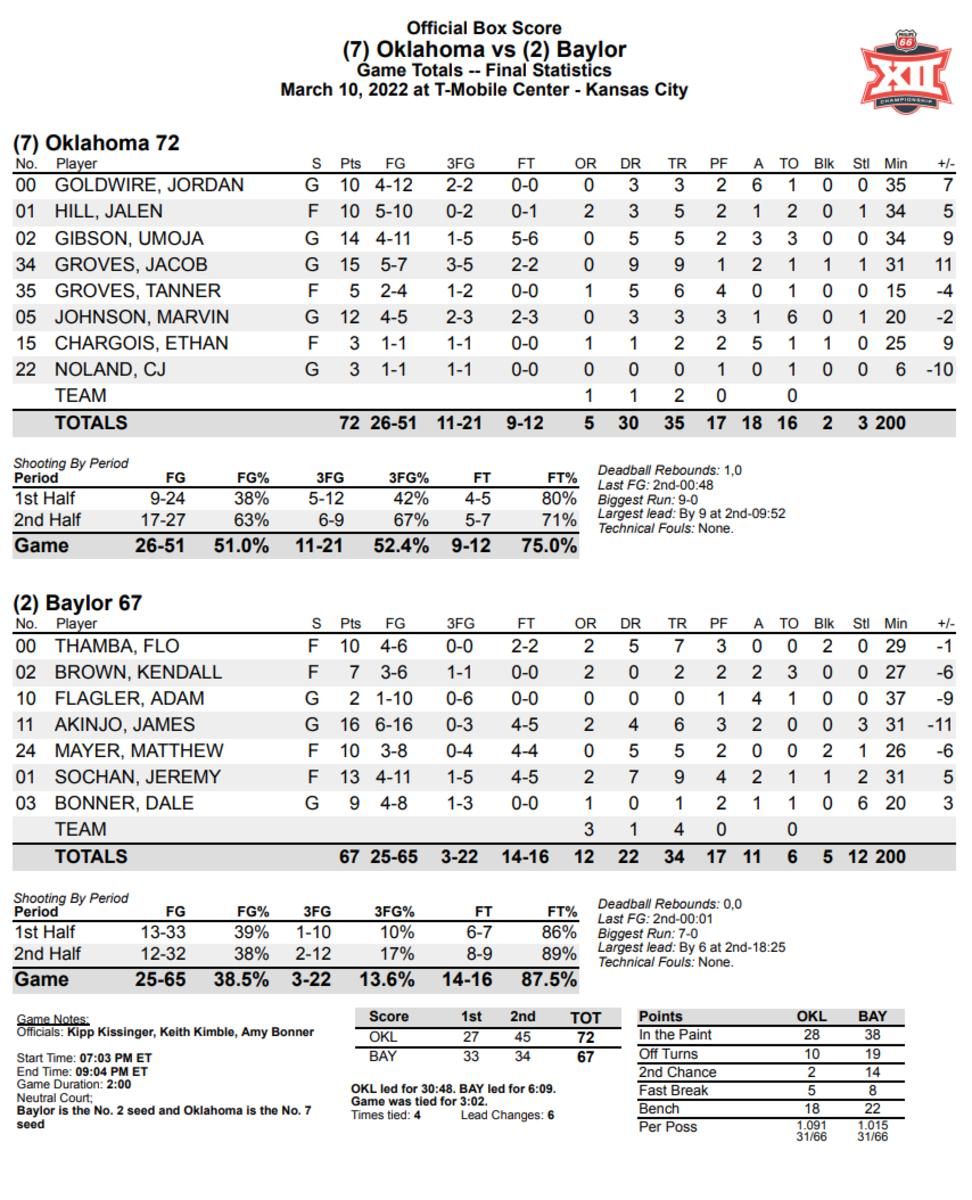 Official Box Score
(7) Oklahoma vs (2) Baylor
Game Totals -- Final Statistics
March 10, 2022 at T-Mobile Center - Kansas City

66
XII
CHAMPIONSHIP

(7) Oklahoma 72

| No. | Player | S | Pts | FG | 3FG | FT | OR | DR | TR | PF | A | TO | Blk | Stl | Min | +/- |
|---|---|---|---|---|---|---|---|---|---|---|---|---|---|---|---|---|
| 00 | GOLDWIRE, JORDAN | G | 10 | 4-12 | 2-2 | 0-0 | 0 | 3 | 3 | 2 | 6 | 1 | 0 | 0 | 35 | 7 |
| 01 | HILL, JALEN | F | 10 | 5-10 | 0-2 | 0-1 | 2 | 3 | 5 | 2 | 1 | 2 | 0 | 1 | 34 | 5 |
| 02 | GIBSON, UMOJA | G | 14 | 4-11 | 1-5 | 5-6 | 0 | 5 | 5 | 2 | 3 | 3 | 0 | 0 | 34 | 9 |
| 34 | GROVES, JACOB | G | 15 | 5-7 | 3-5 | 2-2 | 0 | 9 | 9 | 1 | 2 | 1 | 1 | 1 | 31 | 11 |
| 35 | GROVES, TANNER | F | 5 | 2-4 | 1-2 | 0-0 | 1 | 5 | 6 | 4 | 0 | 1 | 0 | 0 | 15 | -4 |
| 05 | JOHNSON, MARVIN | G | 12 | 4-5 | 2-3 | 2-3 | 0 | 3 | 3 | 3 | 1 | 6 | 0 | 1 | 20 | -2 |
| 15 | CHARGOIS, ETHAN | F | 3 | 1-1 | 1-1 | 0-0 | 1 | 1 | 2 | 2 | 5 | 1 | 1 | 0 | 25 | 9 |
| 22 | NOLAND, CJ | G | 3 | 1-1 | 1-1 | 0-0 | 0 | 0 | 0 | 1 | 0 | 1 | 0 | 0 | 6 | -10 |
| | TEAM | | | | | | 1 | 1 | 2 | 0 | | 0 | | | | |
| | TOTALS | | 72 | 26-51 | 11-21 | 9-12 | 5 | 30 | 35 | 17 | 18 | 16 | 2 | 3 | 200 | |

Shooting By Period
| Period | FG | FG% | 3FG | 3FG% | FT | FT% |
|---|---|---|---|---|---|---|
| 1st Half | 9-24 | 38% | 5-12 | 42% | 4-5 | 80% |
| 2nd Half | 17-27 | 63% | 6-9 | 67% | 5-7 | 71% |
| Game | 26-51 | 51.0% | 11-21 | 52.4% | 9-12 | 75.0% |

Deadball Rebounds: 1,0
Last FG: 2nd-00:48
Biggest Run: 9-0
Largest lead: By 9 at 2nd-09:52
Technical Fouls: None.

(2) Baylor 67

| No. | Player | S | Pts | FG | 3FG | FT | OR | DR | TR | PF | A | TO | Blk | Stl | Min | +/- |
|---|---|---|---|---|---|---|---|---|---|---|---|---|---|---|---|---|
| 00 | THAMBA, FLO | F | 10 | 4-6 | 0-0 | 2-2 | 2 | 5 | 7 | 3 | 0 | 0 | 2 | 0 | 29 | -1 |
| 02 | BROWN, KENDALL | F | 7 | 3-6 | 1-1 | 0-0 | 2 | 0 | 2 | 2 | 2 | 3 | 0 | 0 | 27 | -6 |
| 10 | FLAGLER, ADAM | G | 2 | 1-10 | 0-6 | 0-0 | 0 | 0 | 0 | 1 | 4 | 1 | 0 | 0 | 37 | -9 |
| 11 | AKINJO, JAMES | G | 16 | 6-16 | 0-3 | 4-5 | 2 | 4 | 6 | 3 | 2 | 0 | 0 | 3 | 31 | -11 |
| 24 | MAYER, MATTHEW | F | 10 | 3-8 | 0-4 | 4-4 | 0 | 5 | 5 | 2 | 0 | 0 | 2 | 1 | 26 | -6 |
| 01 | SOCHAN, JEREMY | F | 13 | 4-11 | 1-5 | 4-5 | 2 | 7 | 9 | 4 | 2 | 1 | 1 | 2 | 31 | 5 |
| 03 | BONNER, DALE | G | 9 | 4-8 | 1-3 | 0-0 | 1 | 0 | 1 | 2 | 1 | 1 | 0 | 6 | 20 | 3 |
| | TEAM | | | | | | 3 | 1 | 4 | 0 | | 0 | | | | |
| | TOTALS | | 67 | 25-65 | 3-22 | 14-16 | 12 | 22 | 34 | 17 | 11 | 6 | 5 | 12 | 200 | |

Shooting By Period
| Period | FG | FG% | 3FG | 3FG% | FT | FT% |
|---|---|---|---|---|---|---|
| 1st Half | 13-33 | 39% | 1-10 | 10% | 6-7 | 86% |
| 2nd Half | 12-32 | 38% | 2-12 | 17% | 8-9 | 89% |
| Game | 25-65 | 38.5% | 3-22 | 13.6% | 14-16 | 87.5% |

Deadball Rebounds: 0,0
Last FG: 2nd-00:01
Biggest Run: 7-0
Largest lead: By 6 at 2nd-18:25
Technical Fouls: None.

Game Notes:
Officials: Kipp Kissinger, Keith Kimble, Amy Bonner

Start Time: 07:03 PM ET
End Time: 09:04 PM ET
Game Duration: 2:00
Neutral Court;
Baylor is the No. 2 seed and Oklahoma is the No. 7 seed

| Score | 1st | 2nd | TOT |
|---|---|---|---|
| OKL | 27 | 45 | 72 |
| BAY | 33 | 34 | 67 |

OKL led for 30:48. BAY led for 6:09.
Game was tied for 3:02.
Times tied: 4 Lead Changes: 6

| Points | OKL | BAY |
|---|---|---|
| In the Paint | 28 | 38 |
| Off Turns | 10 | 19 |
| 2nd Chance | 2 | 14 |
| Fast Break | 5 | 8 |
| Bench | 18 | 22 |
| Per Poss | 1.091 31/66 | 1.015 31/66 |